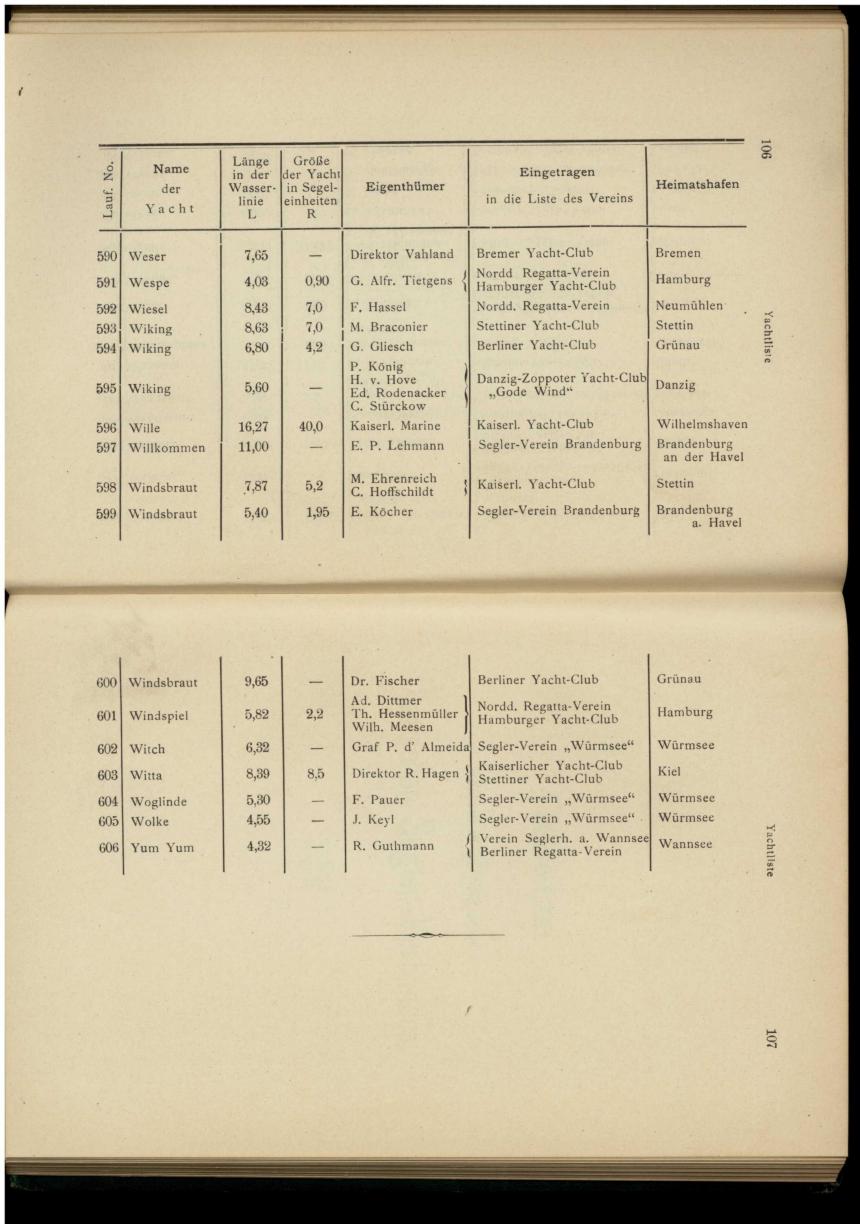 106

Yachtliste

| Lauf. No. | Name der Yacht | Länge in der Wasserlinie L | Größe der Yacht in Segeleinheiten R | Eigenthümer | Eingetragen in die Liste des Vereins | Heimatshafen |
|---|---|---|---|---|---|---|
| 590 | Weser | 7,65 | — | Direktor Vahland | Bremer Yacht-Club | Bremen |
| 591 | Wespe | 4,03 | 0,90 | G. Alfr. Tietgens | Nordd. Regatta-Verein Hamburger Yacht-Club | Hamburg |
| 592 | Wiesel | 8,43 | 7,0 | F. Hassel | Nordd. Regatta-Verein | Neumühlen |
| 593 | Wiking | 8,63 | 7,0 | M. Braconier | Stettiner Yacht-Club | Stettin |
| 594 | Wiking | 6,80 | 4,2 | G. Gliesch | Berliner Yacht-Club | Grünau |
| 595 | Wiking | 5,60 | — | P. König H. v. Hove Ed. Rodenacker C. Stürckow | Danzig-Zoppoter Yacht-Club „Gode Wind“ | Danzig |
| 596 | Wille | 16,27 | 40,0 | Kaiserl. Marine | Kaiserl. Yacht-Club | Wilhelmshaven |
| 597 | Willkommen | 11,00 | — | E. P. Lehmann | Segler-Verein Brandenburg | Brandenburg an der Havel |
| 598 | Windsbraut | 7,87 | 5,2 | M. Ehrenreich C. Hoffschildt | Kaiserl. Yacht-Club | Stettin |
| 599 | Windsbraut | 5,40 | 1,95 | E. Köcher | Segler-Verein Brandenburg | Brandenburg a. Havel |

| | | | | | | |
|---|---|---|---|---|---|---|
| 600 | Windsbraut | 9,65 | — | Dr. Fischer | Berliner Yacht-Club | Grünau |
| 601 | Windspiel | 5,82 | 2,2 | Ad. Dittmer Th. Hessenmüller Wilh. Meesen | Nordd. Regatta-Verein Hamburger Yacht-Club | Hamburg |
| 602 | Witch | 6,32 | — | Graf P. d' Almeida | Segler-Verein „Würmsee“ | Würmsee |
| 603 | Witta | 8,39 | 8,5 | Direktor R. Hagen | Kaiserlicher Yacht-Club Stettiner Yacht-Club | Kiel |
| 604 | Woglinde | 5,30 | — | F. Pauer | Segler-Verein „Würmsee“ | Würmsee |
| 605 | Wolke | 4,55 | — | J. Keyl | Segler-Verein „Würmsee“ | Würmsee |
| 606 | Yum Yum | 4,32 | — | R. Guthmann | Verein Seglerh. a. Wannsee Berliner Regatta-Verein | Wannsee |

Yachtliste

107